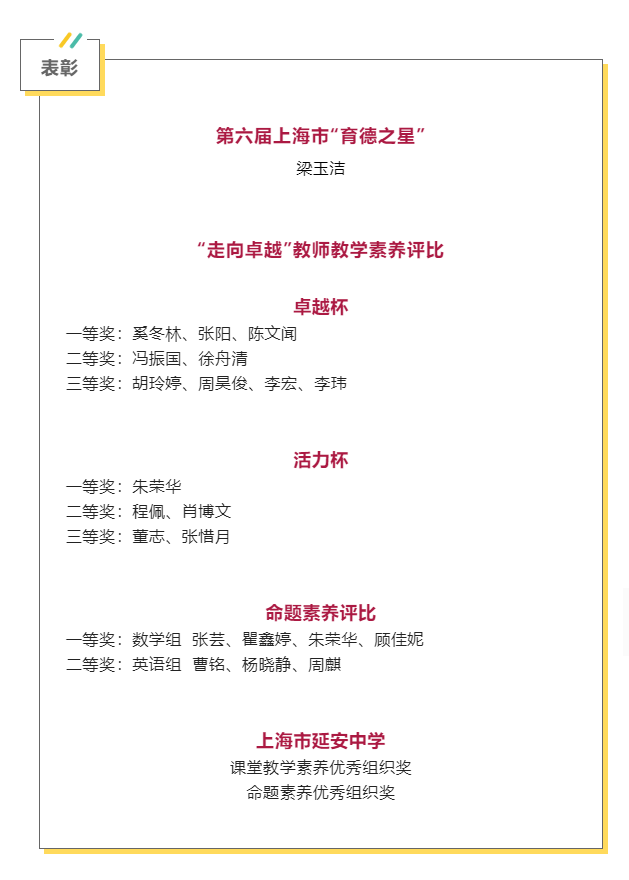 表彰

第六届上海市“育德之星”

梁玉洁

“走向卓越”教师教学素养评比

卓越杯

一等奖：奚冬林、张阳、陈文闻
二等奖：冯振国、徐舟清
三等奖：胡玲婷、周昊俊、李宏、李玮

活力杯

一等奖：朱荣华
二等奖：程佩、肖博文
三等奖：董志、张惜月

命题素养评比

一等奖：数学组 张芸、瞿鑫婷、朱荣华、顾佳妮
二等奖：英语组 曹铭、杨晓静、周麒

上海市延安中学

课堂教学素养优秀组织奖
命题素养优秀组织奖